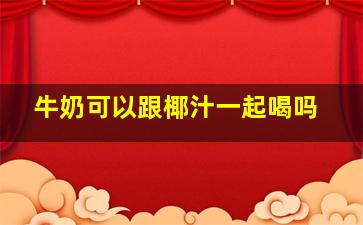 牛奶可以跟椰汁一起喝吗